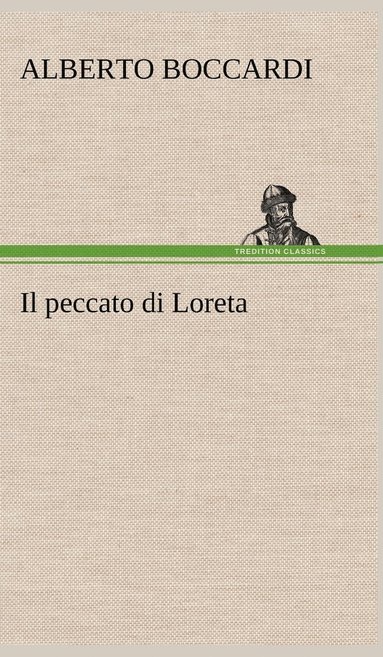 ALBERTO BOCCARDI

TREDITION CLASSICS

Il peccato di Loreta